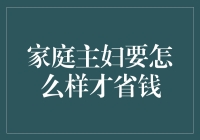 家庭主妇要怎么样才省钱